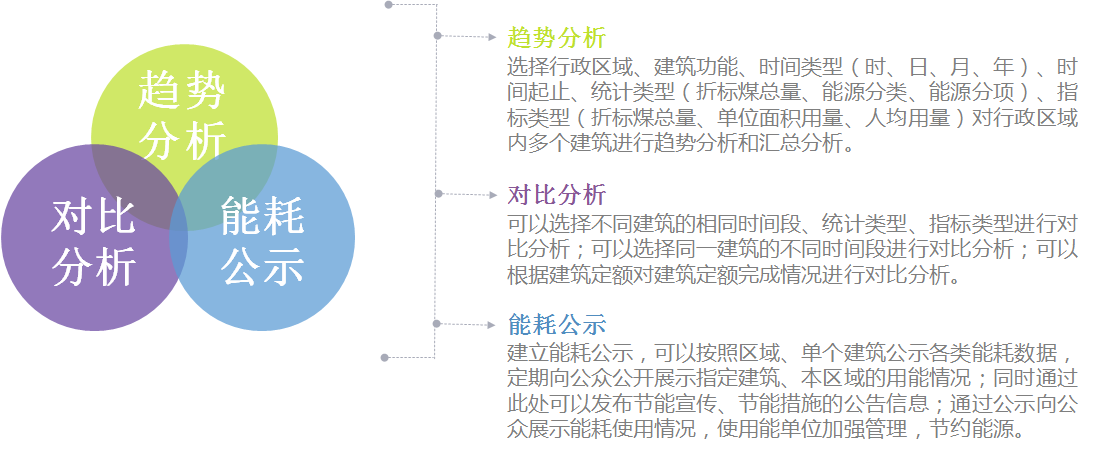 趋势分析

对比分析

能耗公示

趋势分析
选择行政区域、建筑功能、时间类型（时、日、月、年）、时间起止、统计类型（折标煤总量、能源分类、能源分项）、指标类型（折标煤总量、单位面积用量、人均用量）对行政区域内多个建筑进行趋势分析和汇总分析。

对比分析
可以选择不同建筑的相同时间段、统计类型、指标类型进行对比分析；可以选择同一建筑的不同时间段进行对比分析；可以根据建筑定额对建筑定额完成情况进行对比分析。

能耗公示
建立能耗公示，可以按照区域、单个建筑公示各类能耗数据，定期向公众公开展示指定建筑、本区域的用能情况；同时通过此处可以发布节能宣传、节能措施的公告信息；通过公示向公众展示能耗使用情况，使用能单位加强管理，节约能源。